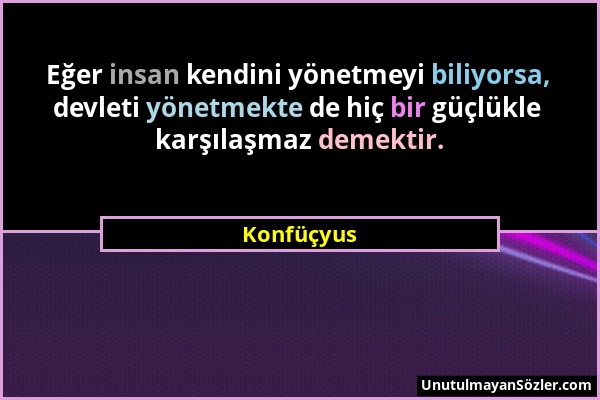 Eğer insan kendini yönetmeyi biliyorsa, devleti yönetmekte de hiç bir güçlükle karşılaşmaz demektir.

Konfüçyus

UnutulmayanSözler.com